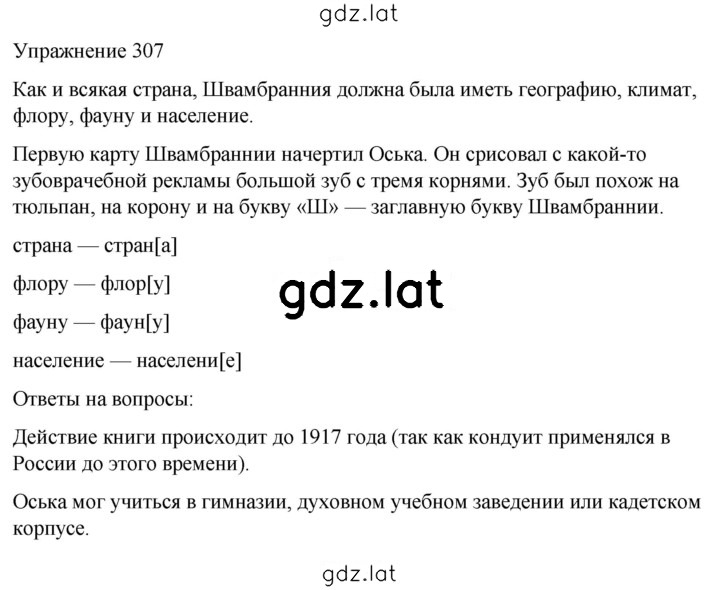 gdz.lat

Упражнение 307

Как и всякая страна, Швамбранния должна была иметь географию, климат, флору, фауну и население.

Первую карту Швамбраннии начертил Оська. Он срисовал с какой-то зубоврачебной рекламы большой зуб с тремя корнями. Зуб был похож на тюльпан, на корону и на букву «Ш» — заглавную букву Швамбраннии.

страна — стран[а]

флору — флор[у]

gdz.lat

фауну — фаун[у]

население — населени[е]

Ответы на вопросы:

Действие книги происходит до 1917 года (так как кондуит применялся в России до этого времени).

Оська мог учиться в гимназии, духовном учебном заведении или кадетском корпусе.

gdz.lat